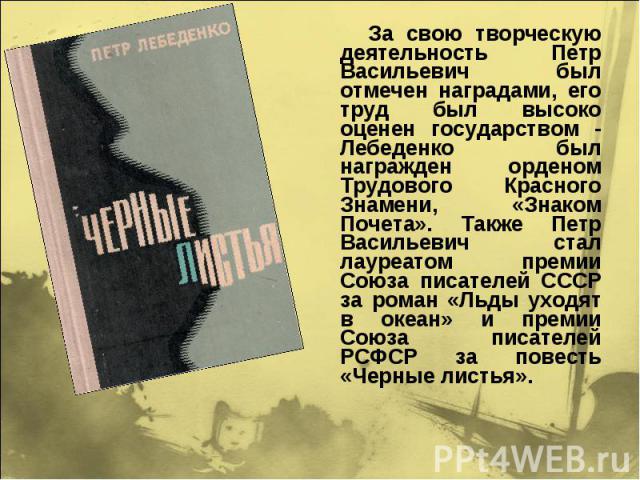 ПЕТР ЛЕБЕДЕНКО

ЧЕРНЫЕ ЛИСТЬЯ

За свою творческую деятельность Петр Васильевич был отмечен наградами, его труд был высоко оценен государством - Лебеденко был награжден орденом Трудового Красного Знамени, «Знаком Почета». Также Петр Васильевич стал лауреатом премии Союза писателей СССР за роман «Льды уходят в океан» и премии Союза писателей РСФСР за повесть «Черные листья».

PPt4WEB.ru